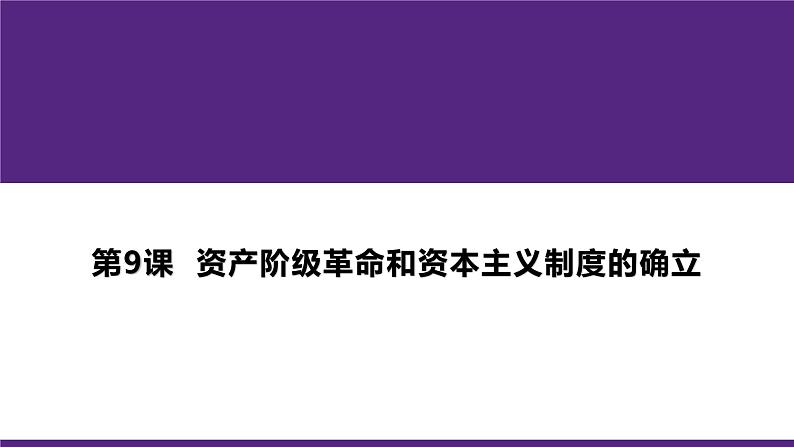 第9课 资产阶级革命和资本主义制度的确立